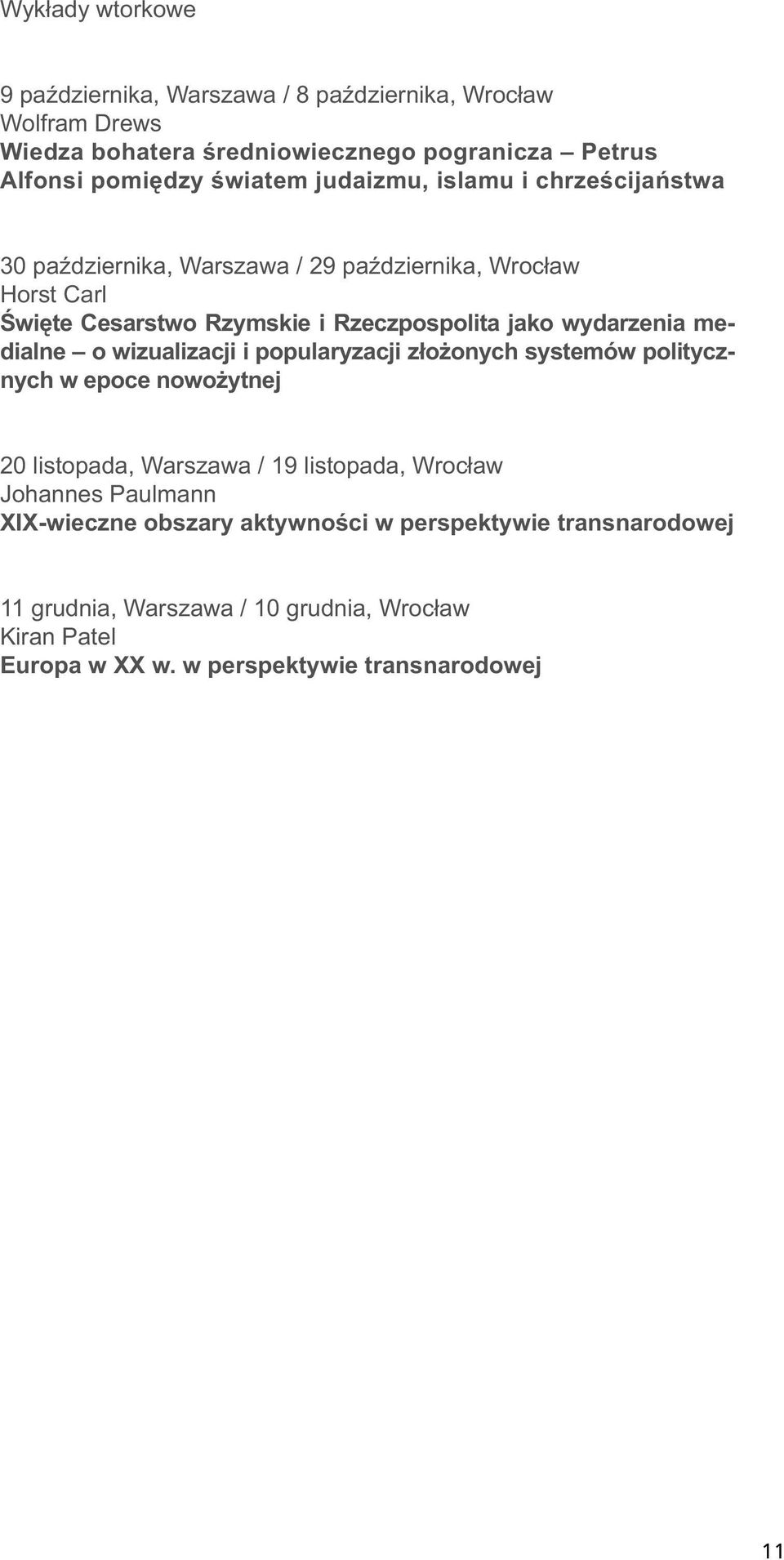 Wykłady wtorkowe

9 października, Warszawa / 8 października, Wrocław
Wolfram Drews
Wiedza bohatera średniowiecznego pogranicza – Petrus Alfonsi pomiędzy światem judaizmu, islamu i chrześcijaństwa

30 października, Warszawa / 29 października, Wrocław
Horst Carl
Święte Cesarstwo Rzymskie i Rzeczpospolita jako wydarzenia medialne – o wizualizacji i popularyzacji złożonych systemów politycznych w epoce nowożytnej

20 listopada, Warszawa / 19 listopada, Wrocław
Johannes Paulmann
XIX-wieczne obszary aktywności w perspektywie transnarodowej

11 grudnia, Warszawa / 10 grudnia, Wrocław
Kiran Patel
Europa w XX w. w perspektywie transnarodowej

11